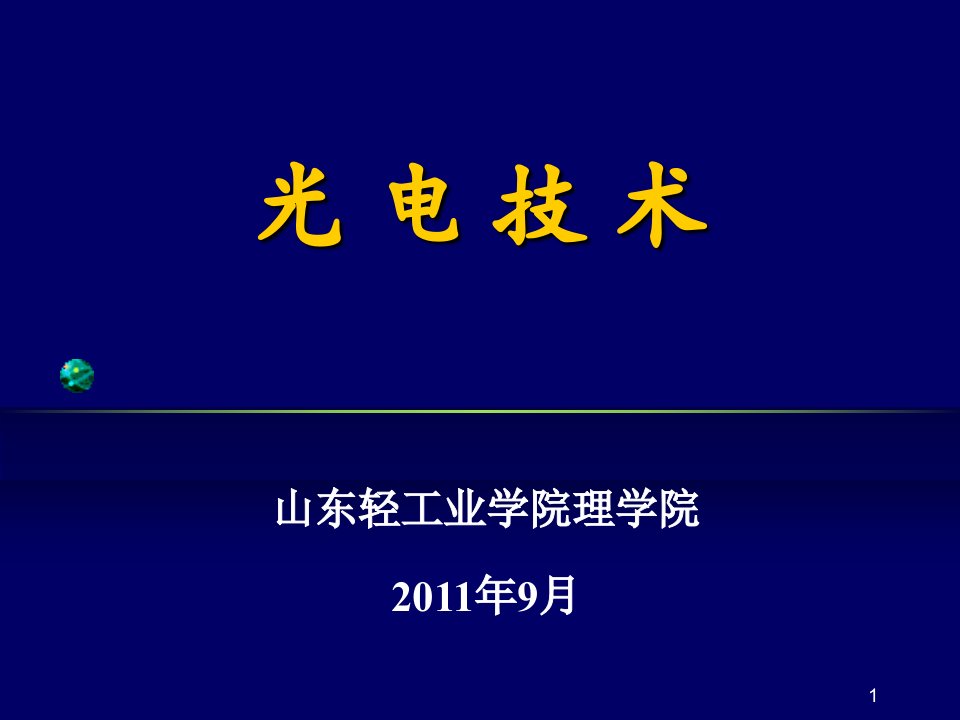 光 电 技 术

山东轻工业学院理学院

2011年9月

1